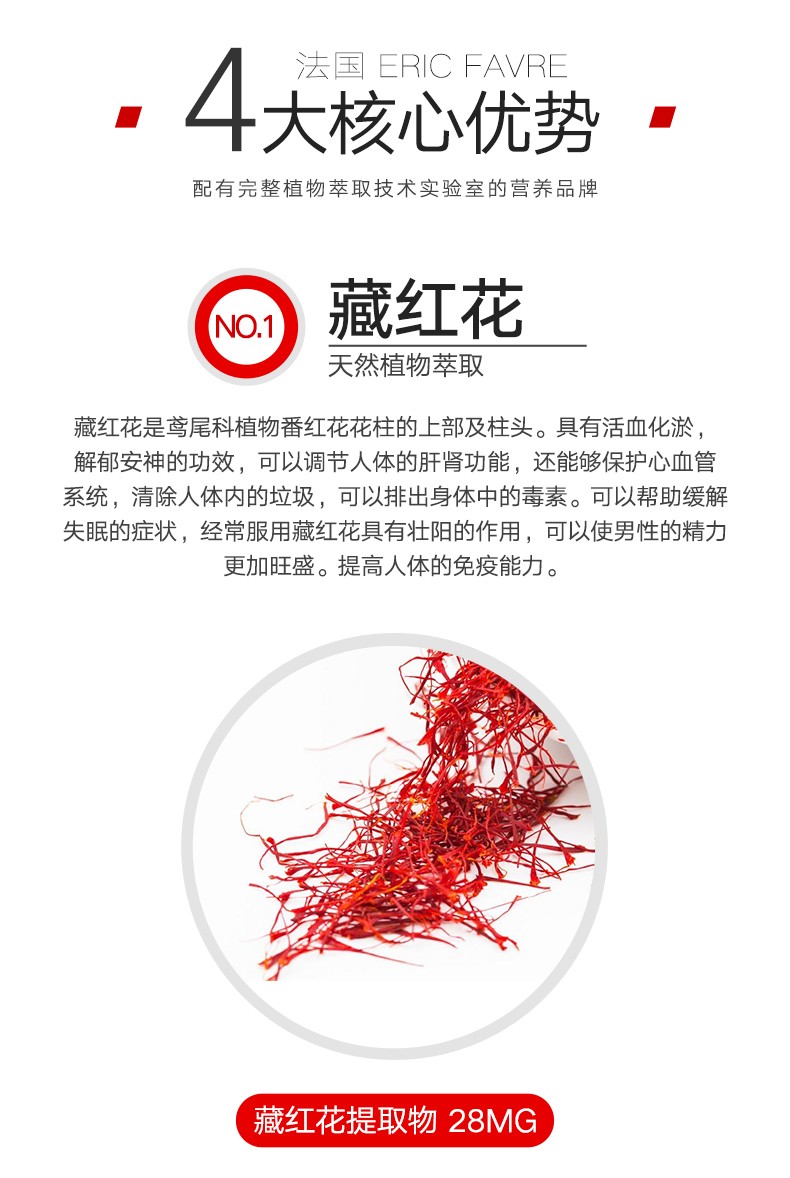 法国 ERIC FAVRE
4大核心优势

配有完整植物萃取技术实验室的营养品牌

NO.1

藏红花

天然植物萃取

藏红花是鸢尾科植物番红花花柱的上部及柱头。具有活血化淤，解郁安神的功效，可以调节人体的肝肾功能，还能够保护心血管系统，清除人体内的垃圾，可以排出身体中的毒素。可以帮助缓解失眠的症状，经常服用藏红花具有壮阳的作用，可以使男性的精力更加旺盛。提高人体的免疫能力。

藏红花提取物 28MG